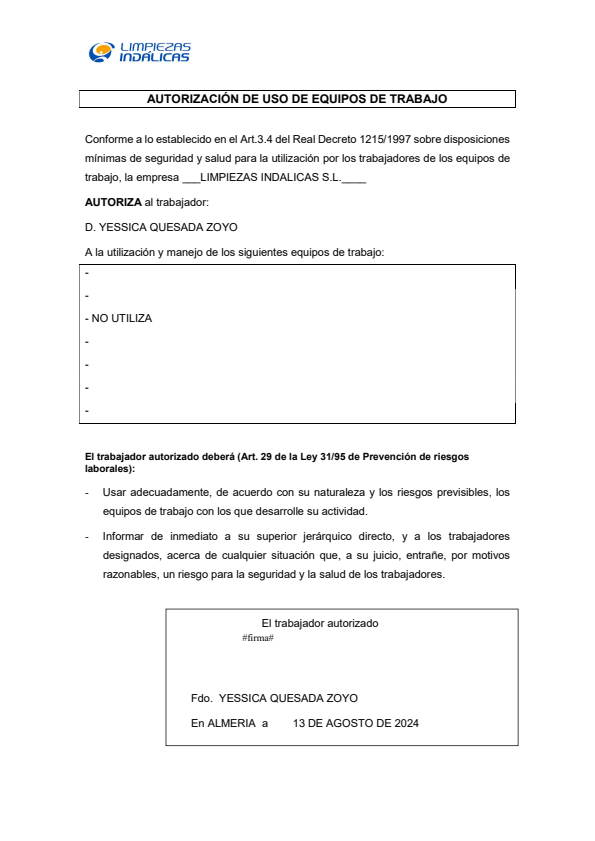 LIMPIEZAS INDALICAS

AUTORIZACIÓN DE USO DE EQUIPOS DE TRABAJO

Conforme a lo establecido en el Art.3.4 del Real Decreto 1215/1997 sobre disposiciones mínimas de seguridad y salud para la utilización por los trabajadores de los equipos de trabajo, la empresa ___LIMPIEZAS INDALICAS S.L.____

AUTORIZA al trabajador:

D. YESSICA QUESADA ZOYO

A la utilización y manejo de los siguientes equipos de trabajo:

-

-

- NO UTILIZA

-

-

-

-

El trabajador autorizado deberá (Art. 29 de la Ley 31/95 de Prevención de riesgos laborales):

- Usar adecuadamente, de acuerdo con su naturaleza y los riesgos previsibles, los equipos de trabajo con los que desarrolle su actividad.

- Informar de inmediato a su superior jerárquico directo, y a los trabajadores designados, acerca de cualquier situación que, a su juicio, entrañe, por motivos razonables, un riesgo para la seguridad y la salud de los trabajadores.

El trabajador autorizado

#firma#

Fdo. YESSICA QUESADA ZOYO

En ALMERIA a 13 DE AGOSTO DE 2024